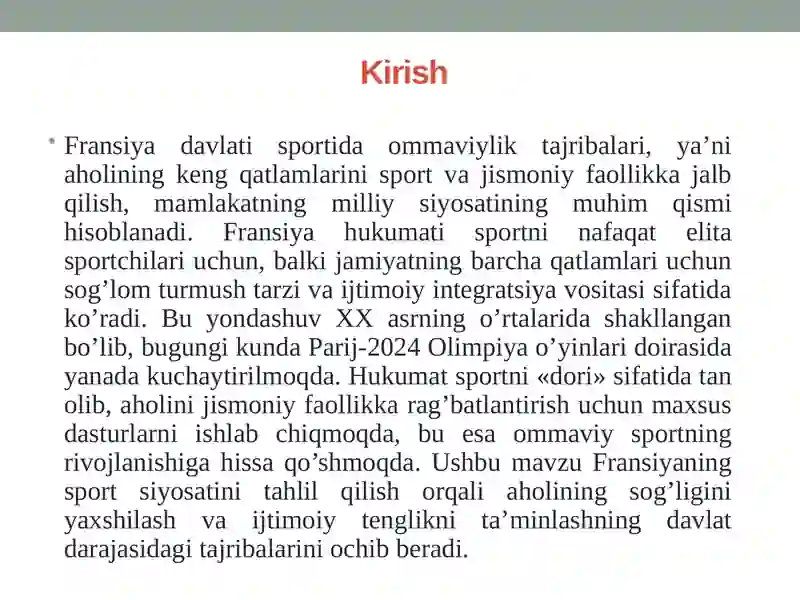 Kirish

• Fransiya davlati sportida ommaviylik tajribalari, ya’ni aholining keng qatlamlarini sport va jismoniy faollikka jalb qilish, mamlakatning milliy siyosatining muhim qismi hisoblanadi. Fransiya hukumati sportni nafaqat elita sportchilari uchun, balki jamiyatning barcha qatlamlari uchun sog’lom turmush tarzi va ijtimoiy integratsiya vositasi sifatida ko’radi. Bu yondashuv XX asrning o’rtalarida shakllangan bo’lib, bugungi kunda Parij-2024 Olimpiya o’yinlari doirasida yanada kuchaytirilmoqda. Hukumat sportni «dori» sifatida tan olib, aholini jismoniy faollikka rag’batlantirish uchun maxsus dasturlarni ishlab chiqmoqda, bu esa ommaviy sportning rivojlanishiga hissa qo’shmoqda. Ushbu mavzu Fransiyaning sport siyosatini tahlil qilish orqali aholining sog’ligini yaxshilash va ijtimoiy tenglikni ta’minlashning davlat darajasidagi tajribalarini ochib beradi.